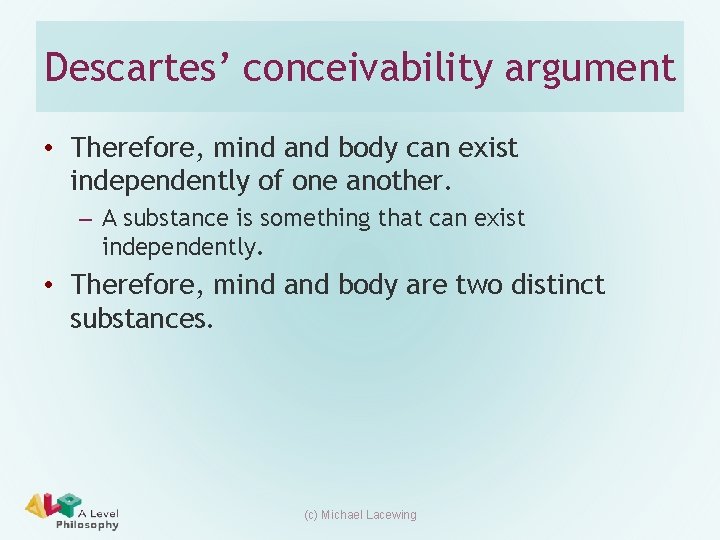 Descartes’ conceivability argument

• Therefore, mind and body can exist independently of one another.

– A substance is something that can exist independently.

• Therefore, mind and body are two distinct substances.

ALP A Level Philosophy

(c) Michael Lacewing